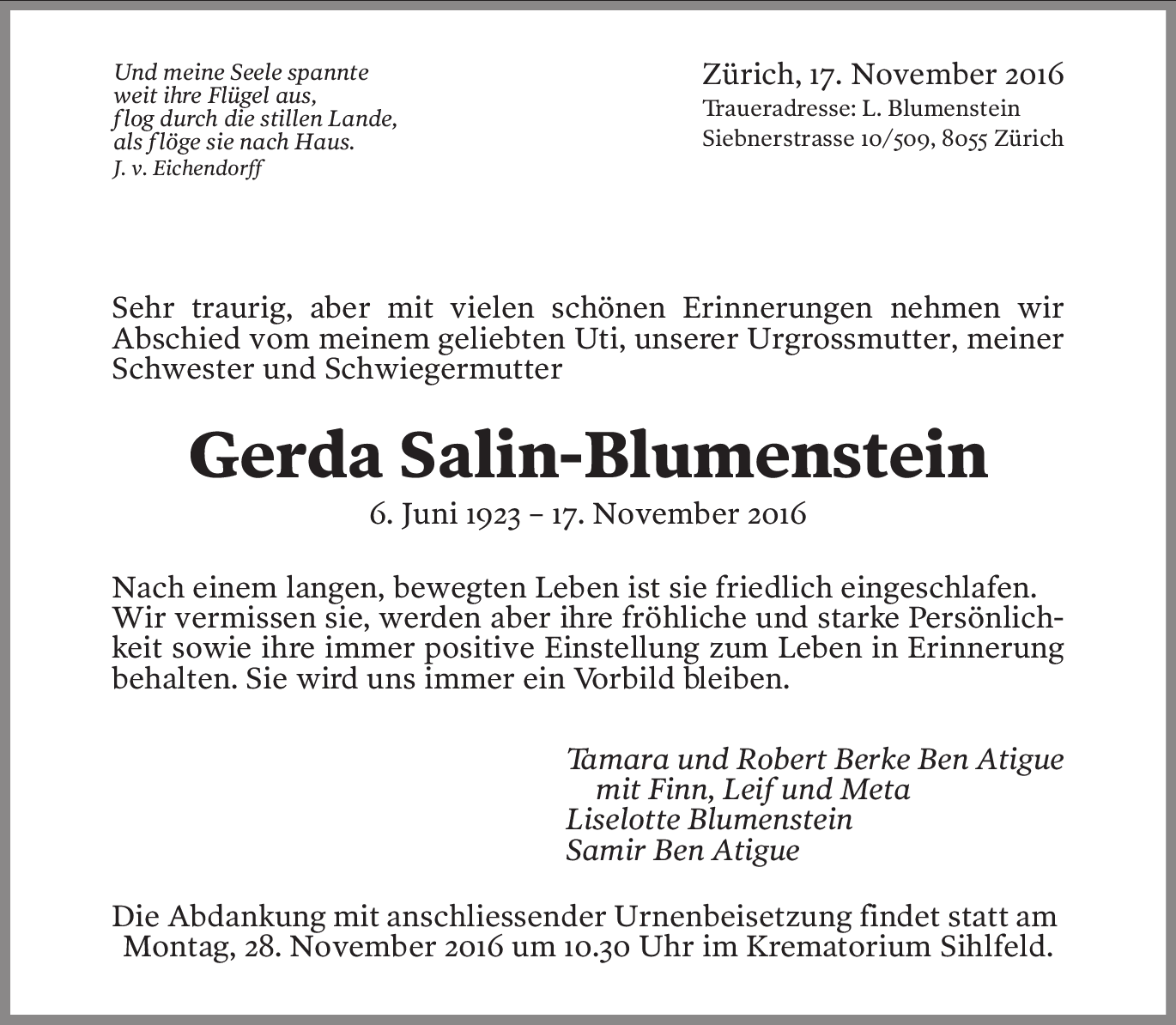 Und meine Seele spannte
weit ihre Flügel aus,
flog durch die stillen Lande,
als flöge sie nach Haus.
J. v. Eichendorff

Zürich, 17. November 2016
Traueradresse: L. Blumenstein
Siebnerstrasse 10/509, 8055 Zürich

Sehr traurig, aber mit vielen schönen Erinnerungen nehmen wir Abschied vom meinem geliebten Uti, unserer Urgrossmutter, meiner Schwester und Schwiegermutter

Gerda Salin-Blumenstein

6. Juni 1923 – 17. November 2016

Nach einem langen, bewegten Leben ist sie friedlich eingeschlafen. Wir vermissen sie, werden aber ihre fröhliche und starke Persönlichkeit sowie ihre immer positive Einstellung zum Leben in Erinnerung behalten. Sie wird uns immer ein Vorbild bleiben.

Tamara und Robert Berke Ben Atigue
mit Finn, Leif und Meta
Liselotte Blumenstein
Samir Ben Atigue

Die Abdankung mit anschliessender Urnenbeisetzung findet statt am Montag, 28. November 2016 um 10.30 Uhr im Krematorium Sihlfeld.